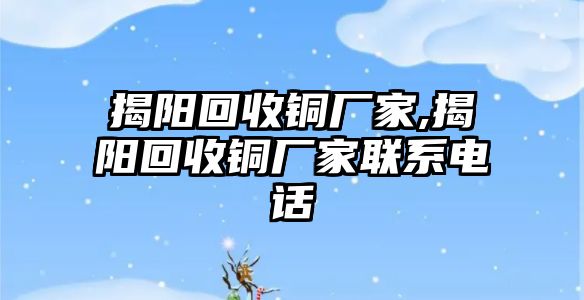 揭阳回收铜厂家,揭阳回收铜厂家联系电话